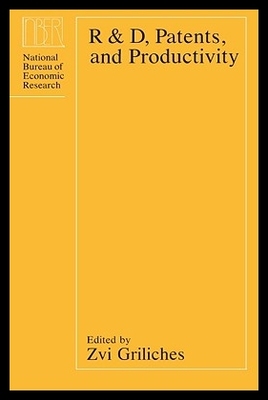 NBER

National Bureau of Economic Research

R & D, Patents, and Productivity

Edited by
Zvi Griliches